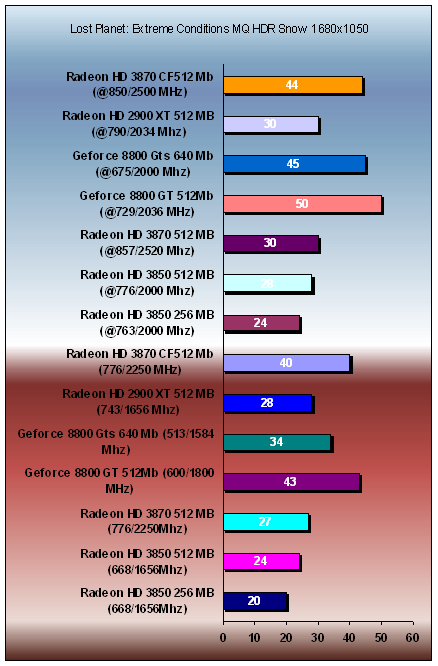 Lost Planet: Extreme Conditions MQ HDR Snow 1680x1050

Radeon HD 3870 CF512 Mb (@850/2500 MHz) 44
Radeon HD 2900 XT 512 MB (@790/2034 Mhz) 30
Geforce 8800 Gts 640 Mb (@675/2000 Mhz) 45
Geforce 8800 GT 512Mb (@729/2036 MHz) 50
Radeon HD 3870 512 MB (@857/2520 Mhz) 30
Radeon HD 3850 512 MB (@776/2000 Mhz) 28
Radeon HD 3850 256 MB (@763/2000 Mhz) 24
Radeon HD 3870 CF512 Mb (776/2250 MHz) 40
Radeon HD 2900 XT 512 MB (743/1656 Mhz) 28
Geforce 8800 Gts 640 Mb (513/1584 Mhz) 34
Geforce 8800 GT 512Mb (600/1800 MHz) 43
Radeon HD 3870 512 MB (776/2250Mhz) 27
Radeon HD 3850 512 MB (668/1656Mhz) 24
Radeon HD 3850 256 MB (668/1656Mhz) 20

0 10 20 30 40 50 60